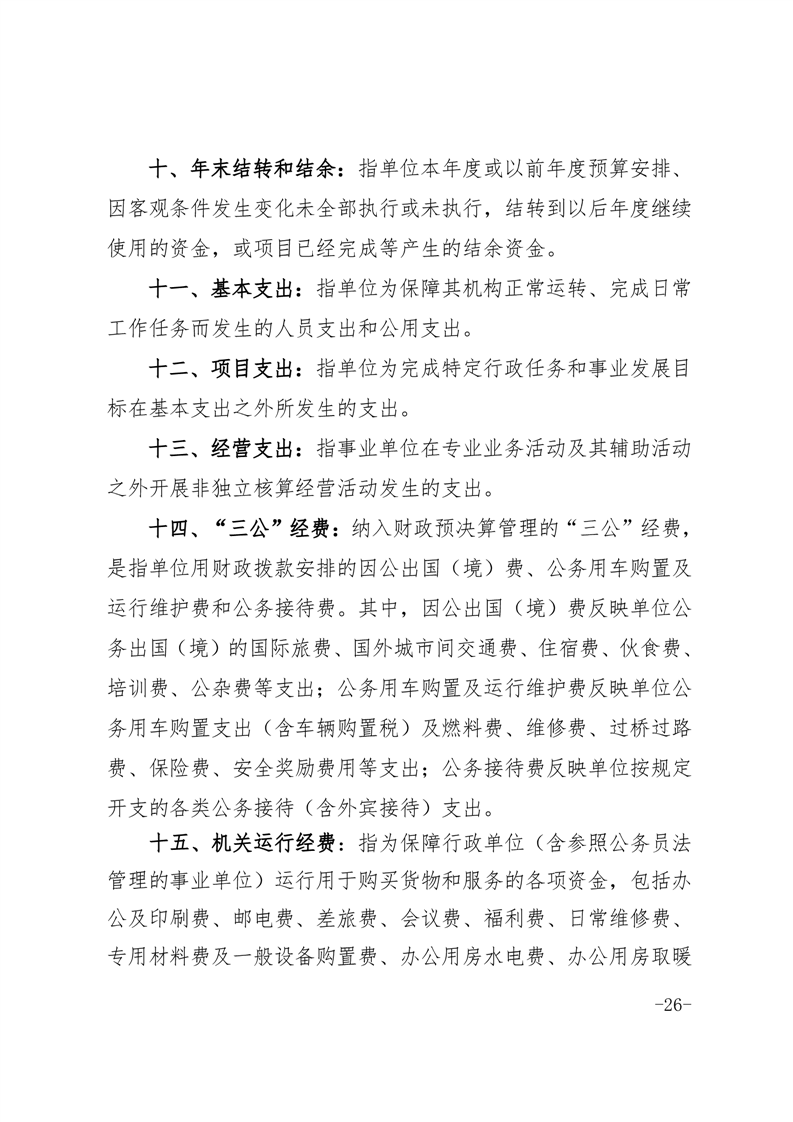 十、年末结转和结余：指单位本年度或以前年度预算安排、因客观条件发生变化未全部执行或未执行，结转到以后年度继续使用的资金，或项目已经完成等产生的结余资金。

十一、基本支出：指单位为保障其机构正常运转、完成日常工作任务而发生的人员支出和公用支出。

十二、项目支出：指单位为完成特定行政任务和事业发展目标在基本支出之外所发生的支出。

十三、经营支出：指事业单位在专业业务活动及其辅助活动之外开展非独立核算经营活动发生的支出。

十四、“三公”经费：纳入财政预决算管理的“三公”经费，是指单位用财政拨款安排的因公出国（境）费、公务用车购置及运行维护费和公务接待费。其中，因公出国（境）费反映单位公务出国（境）的国际旅费、国外城市间交通费、住宿费、伙食费、培训费、公杂费等支出；公务用车购置及运行维护费反映单位公务用车购置支出（含车辆购置税）及燃料费、维修费、过桥过路费、保险费、安全奖励费用等支出；公务接待费反映单位按规定开支的各类公务接待（含外宾接待）支出。

十五、机关运行经费：指为保障行政单位（含参照公务员法管理的事业单位）运行用于购买货物和服务的各项资金，包括办公及印刷费、邮电费、差旅费、会议费、福利费、日常维修费、专用材料费及一般设备购置费、办公用房水电费、办公用房取暖

-26-